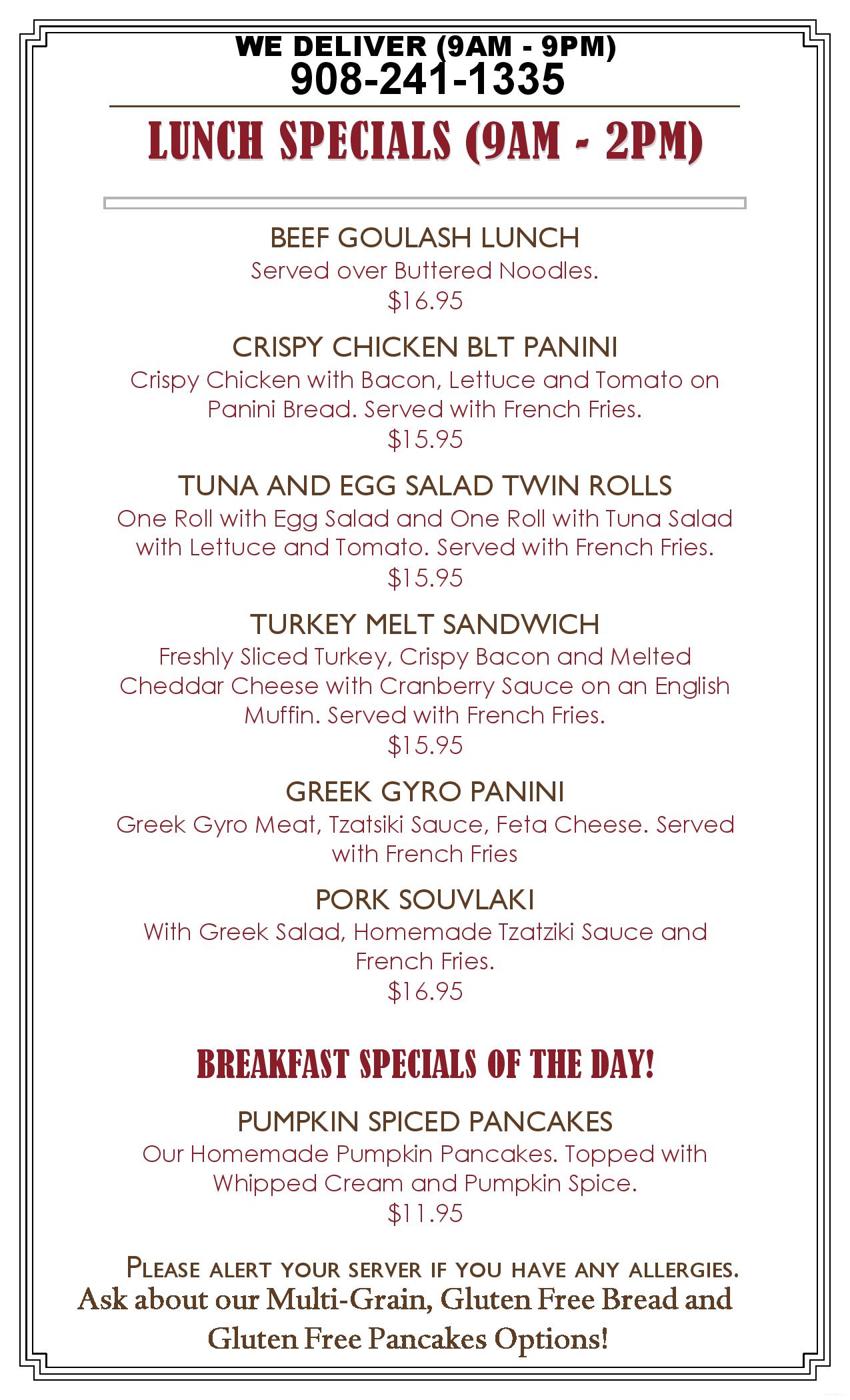 WE DELIVER (9AM - 9PM)
908-241-1335

LUNCH SPECIALS (9AM - 2PM)

BEEF GOULASH LUNCH
Served over Buttered Noodles.
$16.95

CRISPY CHICKEN BLT PANINI
Crispy Chicken with Bacon, Lettuce and Tomato on Panini Bread. Served with French Fries.
$15.95

TUNA AND EGG SALAD TWIN ROLLS
One Roll with Egg Salad and One Roll with Tuna Salad with Lettuce and Tomato. Served with French Fries.
$15.95

TURKEY MELT SANDWICH
Freshly Sliced Turkey, Crispy Bacon and Melted Cheddar Cheese with Cranberry Sauce on an English Muffin. Served with French Fries.
$15.95

GREEK GYRO PANINI
Greek Gyro Meat, Tzatsiki Sauce, Feta Cheese. Served with French Fries

PORK SOUVLAKI
With Greek Salad, Homemade Tzatziki Sauce and French Fries.
$16.95

BREAKFAST SPECIALS OF THE DAY!

PUMPKIN SPICED PANCAKES
Our Homemade Pumpkin Pancakes. Topped with Whipped Cream and Pumpkin Spice.
$11.95

PLEASE ALERT YOUR SERVER IF YOU HAVE ANY ALLERGIES.
Ask about our Multi-Grain, Gluten Free Bread and Gluten Free Pancakes Options!